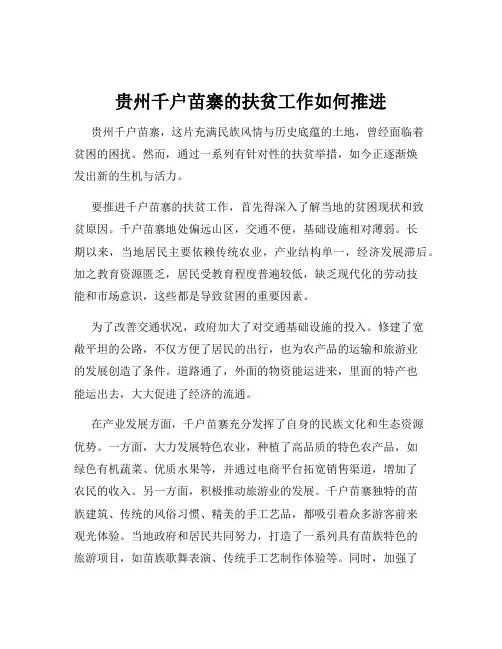 贵州千户苗寨的扶贫工作如何推进

贵州千户苗寨，这片充满民族风情与历史底蕴的土地，曾经面临着贫困的困扰。然而，通过一系列有针对性的扶贫举措，如今正逐渐焕发出新的生机与活力。

要推进千户苗寨的扶贫工作，首先得深入了解当地的贫困现状和致贫原因。千户苗寨地处偏远山区，交通不便，基础设施相对薄弱。长期以来，当地居民主要依赖传统农业，产业结构单一，经济发展滞后。加之教育资源匮乏，居民受教育程度普遍较低，缺乏现代化的劳动技能和市场意识，这些都是导致贫困的重要因素。

为了改善交通状况，政府加大了对交通基础设施的投入。修建了宽敞平坦的公路，不仅方便了居民的出行，也为农产品的运输和旅游业的发展创造了条件。道路通了，外面的物资能运进来，里面的特产也能运出去，大大促进了经济的流通。

在产业发展方面，千户苗寨充分发挥了自身的民族文化和生态资源优势。一方面，大力发展特色农业，种植了高品质的特色农产品，如绿色有机蔬菜、优质水果等，并通过电商平台拓宽销售渠道，增加了农民的收入。另一方面，积极推动旅游业的发展。千户苗寨独特的苗族建筑、传统的风俗习惯、精美的手工艺品，都吸引着众多游客前来观光体验。当地政府和居民共同努力，打造了一系列具有苗族特色的旅游项目，如苗族歌舞表演、传统手工艺制作体验等。同时，加强了